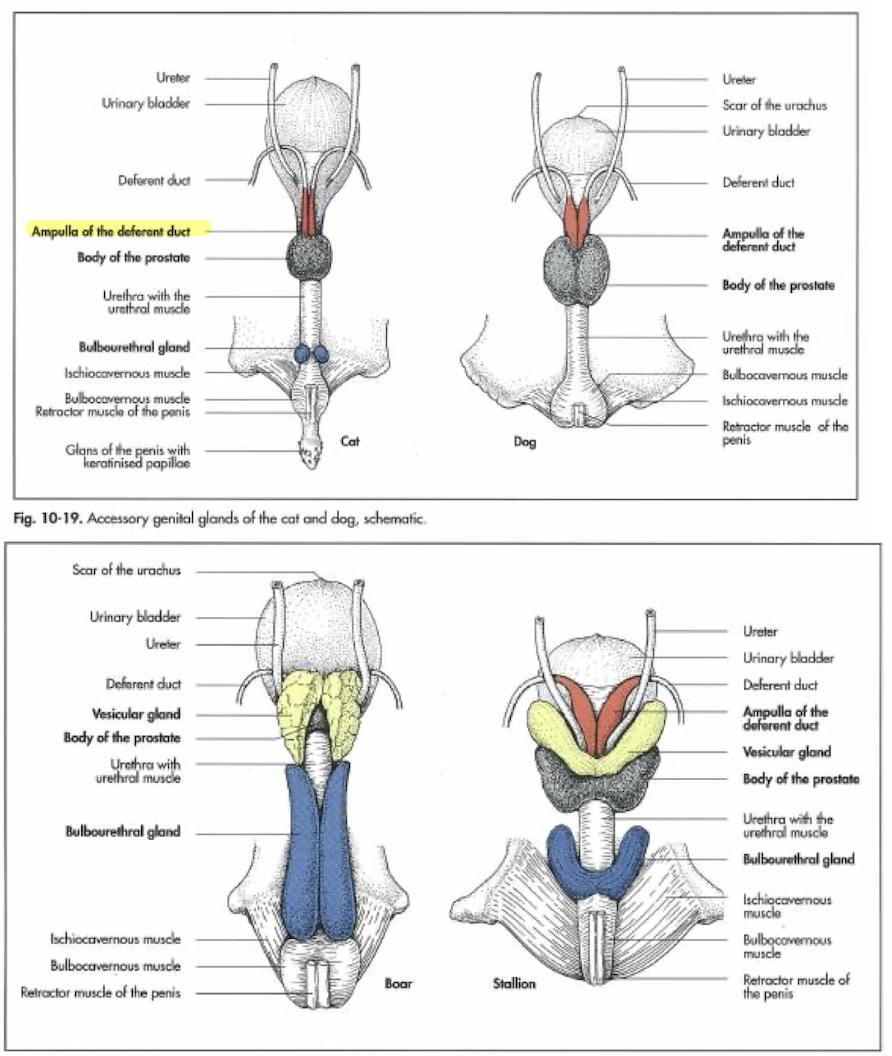 Ureter
Urinary bladder
Deferent duct
Ampulla of the deferent duct
Body of the prostate
Urethra with the urethral muscle
Bulbourethral gland
Ischiocavernous muscle
Bulbocavernous muscle
Retractor muscle of the penis
Glans of the penis with keratinised papillae
Cat

Ureter
Scar of the urachus
Urinary bladder
Deferent duct
Ampulla of the deferent duct
Body of the prostate
Urethra with the urethral muscle
Bulbocavernous muscle
Ischiocavernous muscle
Retractor muscle of the penis
Dog

Fig. 10-19. Accessory genital glands of the cat and dog, schematic.

Scar of the urachus
Urinary bladder
Ureter
Deferent duct
Vesicular gland
Body of the prostate
Urethra with urethral muscle
Bulbourethral gland
Ischiocavernous muscle
Bulbocavernous muscle
Retractor muscle of the penis
Boar

Ureter
Urinary bladder
Deferent duct
Ampulla of the deferent duct
Vesicular gland
Body of the prostate
Urethra with the urethral muscle
Bulbourethral gland
Ischiocavernous muscle
Bulbocavernous muscle
Retractor muscle of the penis
Stallion